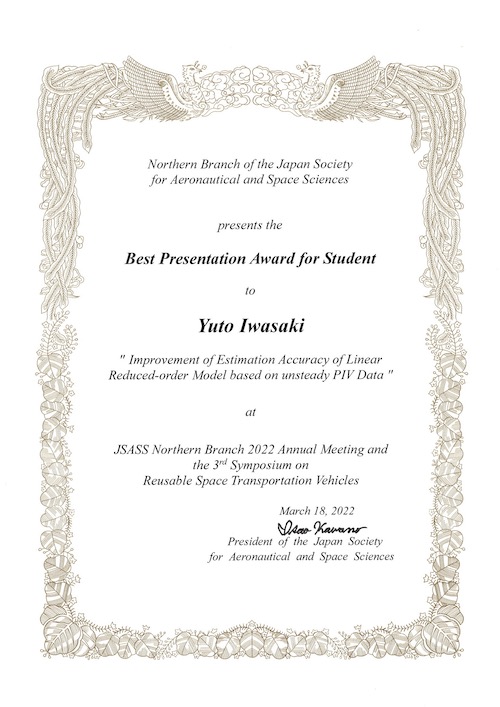 Northern Branch of the Japan Society
for Aeronautical and Space Sciences

presents the

Best Presentation Award for Student

to

Yuto Iwasaki

" Improvement of Estimation Accuracy of Linear Reduced-order Model based on unsteady PIV Data "

at

JSASS Northern Branch 2022 Annual Meeting and the 3$^{rd}$ Symposium on Reusable Space Transportation Vehicles

March 18, 2022

Isao Kawano

President of the Japan Society
for Aeronautical and Space Sciences